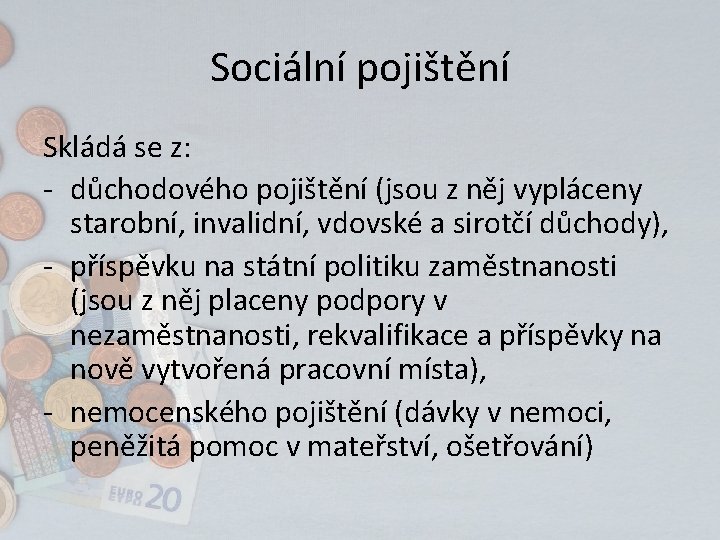 Sociální pojištění

Skládá se z:
- důchodového pojištění (jsou z něj vypláceny starobní, invalidní, vdovské a sirotčí důchody),
- příspěvku na státní politiku zaměstnanosti (jsou z něj placeny podpory v nezaměstnanosti, rekvalifikace a příspěvky na nově vytvořená pracovní místa),
- nemocenského pojištění (dávky v nemoci, peněžitá pomoc v mateřství, ošetřování)

EURO 20